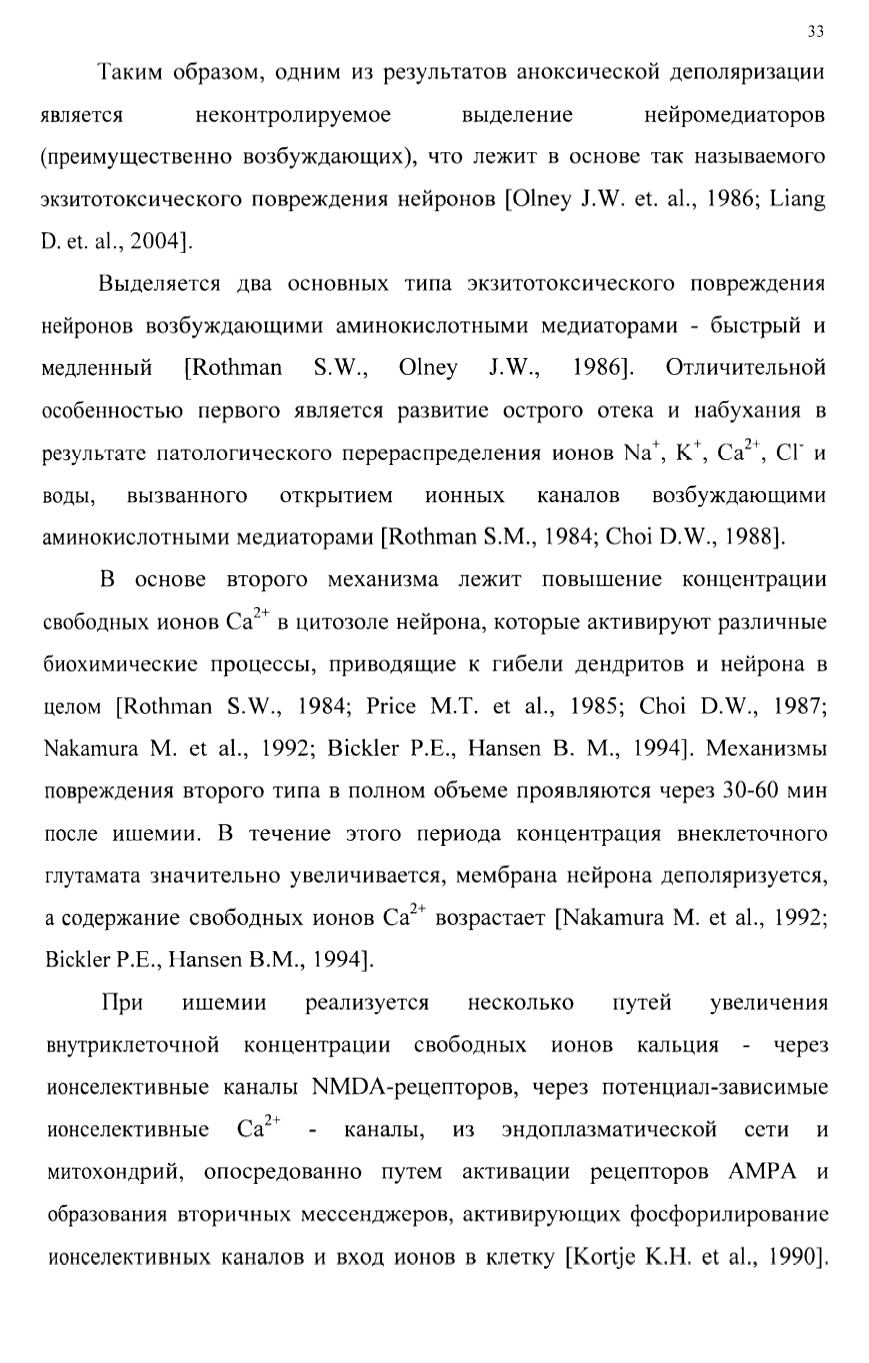 33

Таким образом, одним из результатов аноксической деполяризации является неконтролируемое выделение нейромедиаторов (преимущественно возбуждающих), что лежит в основе так называемого экзитотоксического повреждения нейронов [Olney J.W. et. al., 1986; Liang D. et. al., 2004].

Выделяется два основных типа экзитотоксического повреждения нейронов возбуждающими аминокислотными медиаторами - быстрый и медленный [Rothman S.W., Olney J.W., 1986]. Отличительной особенностью первого является развитие острого отека и набухания в результате патологического перераспределения ионов $Na^+$, $K^+$, $Ca^{2+}$, $Cl^-$ и воды, вызванного открытием ионных каналов возбуждающими аминокислотными медиаторами [Rothman S.M., 1984; Choi D.W., 1988].

В основе второго механизма лежит повышение концентрации свободных ионов $Ca^{2+}$ в цитозоле нейрона, которые активируют различные биохимические процессы, приводящие к гибели дендритов и нейрона в целом [Rothman S.W., 1984; Price M.T. et al., 1985; Choi D.W., 1987; Nakamura M. et al., 1992; Bickler P.E., Hansen B. M., 1994]. Механизмы повреждения второго типа в полном объеме проявляются через 30-60 мин после ишемии. В течение этого периода концентрация внеклеточного глутамата значительно увеличивается, мембрана нейрона деполяризуется, а содержание свободных ионов $Ca^{2+}$ возрастает [Nakamura M. et al., 1992; Bickler P.E., Hansen B.M., 1994].

При ишемии реализуется несколько путей увеличения внутриклеточной концентрации свободных ионов кальция - через ионселективные каналы NMDA-рецепторов, через потенциал-зависимые ионселективные $Ca^{2+}$ - каналы, из эндоплазматической сети и митохондрий, опосредованно путем активации рецепторов AMPA и образования вторичных мессенджеров, активирующих фосфорилирование ионселективных каналов и вход ионов в клетку [Kortje K.H. et al., 1990].